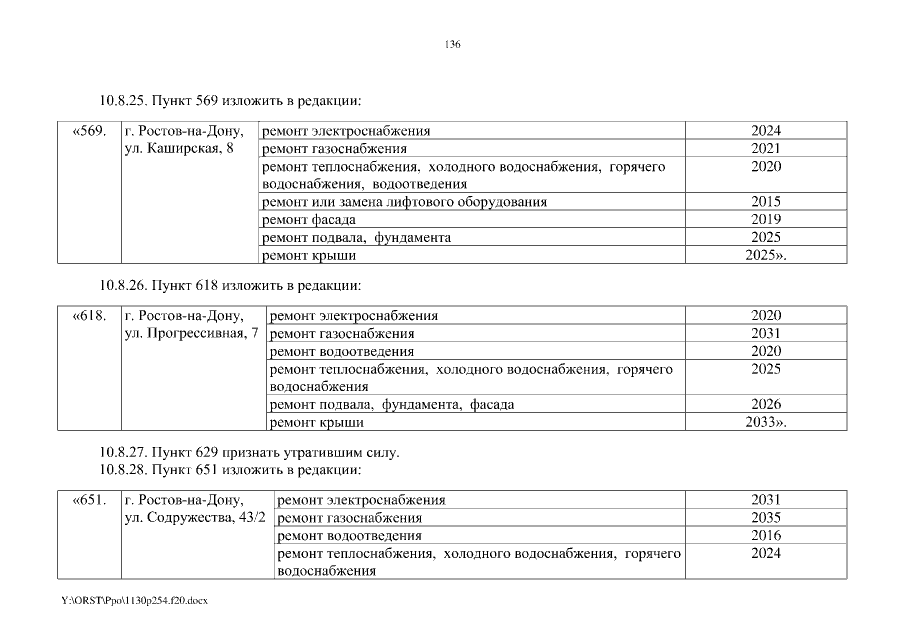 136

10.8.25. Пункт 569 изложить в редакции:

| «569. | г. Ростов-на-Дону, ул. Каширская, 8 | ремонт электроснабжения | 2024 |
|---|---|---|---|
| | | ремонт газоснабжения | 2021 |
| | | ремонт теплоснабжения, холодного водоснабжения, горячего водоснабжения, водоотведения | 2020 |
| | | ремонт или замена лифтового оборудования | 2015 |
| | | ремонт фасада | 2019 |
| | | ремонт подвала, фундамента | 2025 |
| | | ремонт крыши | 2025». |

10.8.26. Пункт 618 изложить в редакции:

| «618. | г. Ростов-на-Дону, ул. Прогрессивная, 7 | ремонт электроснабжения | 2020 |
|---|---|---|---|
| | | ремонт газоснабжения | 2031 |
| | | ремонт водоотведения | 2020 |
| | | ремонт теплоснабжения, холодного водоснабжения, горячего водоснабжения | 2025 |
| | | ремонт подвала, фундамента, фасада | 2026 |
| | | ремонт крыши | 2033». |

10.8.27. Пункт 629 признать утратившим силу.
10.8.28. Пункт 651 изложить в редакции:

| «651. | г. Ростов-на-Дону, ул. Содружества, 43/2 | ремонт электроснабжения | 2031 |
|---|---|---|---|
| | | ремонт газоснабжения | 2035 |
| | | ремонт водоотведения | 2016 |
| | | ремонт теплоснабжения, холодного водоснабжения, горячего водоснабжения | 2024 |

Y:\ORST\Ppo\1130p254.f20.docx